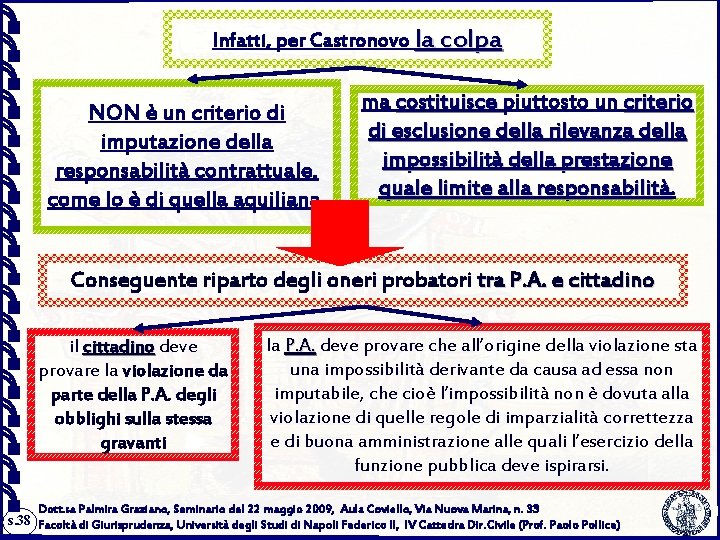 Infatti, per Castronovo la colpa

NON è un criterio di imputazione della responsabilità contrattuale, come lo è di quella aquiliana

ma costituisce piuttosto un criterio di esclusione della rilevanza della impossibilità della prestazione quale limite alla responsabilità.

Conseguente riparto degli oneri probatori tra P.A. e cittadino

il cittadino deve provare la violazione da parte della P.A. degli obblighi sulla stessa gravanti

la P.A. deve provare che all'origine della violazione sta una impossibilità derivante da causa ad essa non imputabile, che cioè l'impossibilità non è dovuta alla violazione di quelle regole di imparzialità correttezza e di buona amministrazione alle quali l'esercizio della funzione pubblica deve ispirarsi.

s.38

Dott.ssa Palmira Graziano, Seminario del 22 maggio 2009, Aula Coviello, Via Nuova Marina, n. 33
Facoltà di Giurisprudenza, Università degli Studi di Napoli Federico II, IV Cattedra Dir.Civile (Prof. Paolo Pollice)